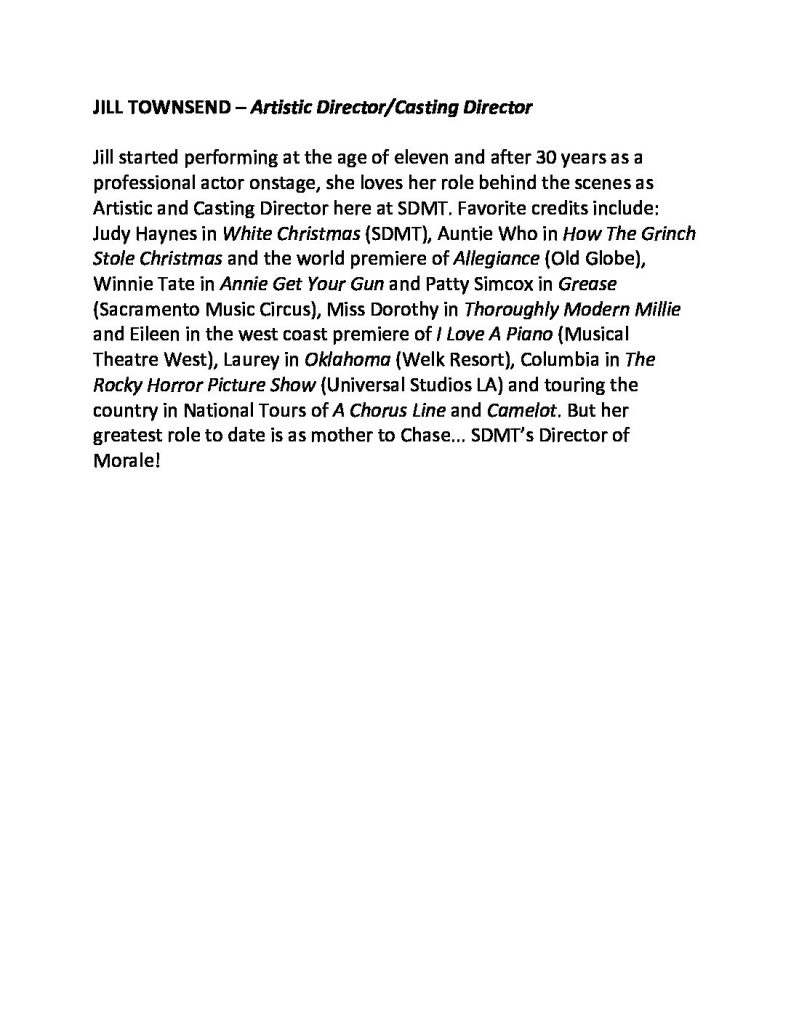 JILL TOWNSEND – Artistic Director/Casting Director

Jill started performing at the age of eleven and after 30 years as a professional actor onstage, she loves her role behind the scenes as Artistic and Casting Director here at SDMT. Favorite credits include: Judy Haynes in White Christmas (SDMT), Auntie Who in How The Grinch Stole Christmas and the world premiere of Allegiance (Old Globe), Winnie Tate in Annie Get Your Gun and Patty Simcox in Grease (Sacramento Music Circus), Miss Dorothy in Thoroughly Modern Millie and Eileen in the west coast premiere of I Love A Piano (Musical Theatre West), Laurey in Oklahoma (Welk Resort), Columbia in The Rocky Horror Picture Show (Universal Studios LA) and touring the country in National Tours of A Chorus Line and Camelot. But her greatest role to date is as mother to Chase... SDMT's Director of Morale!